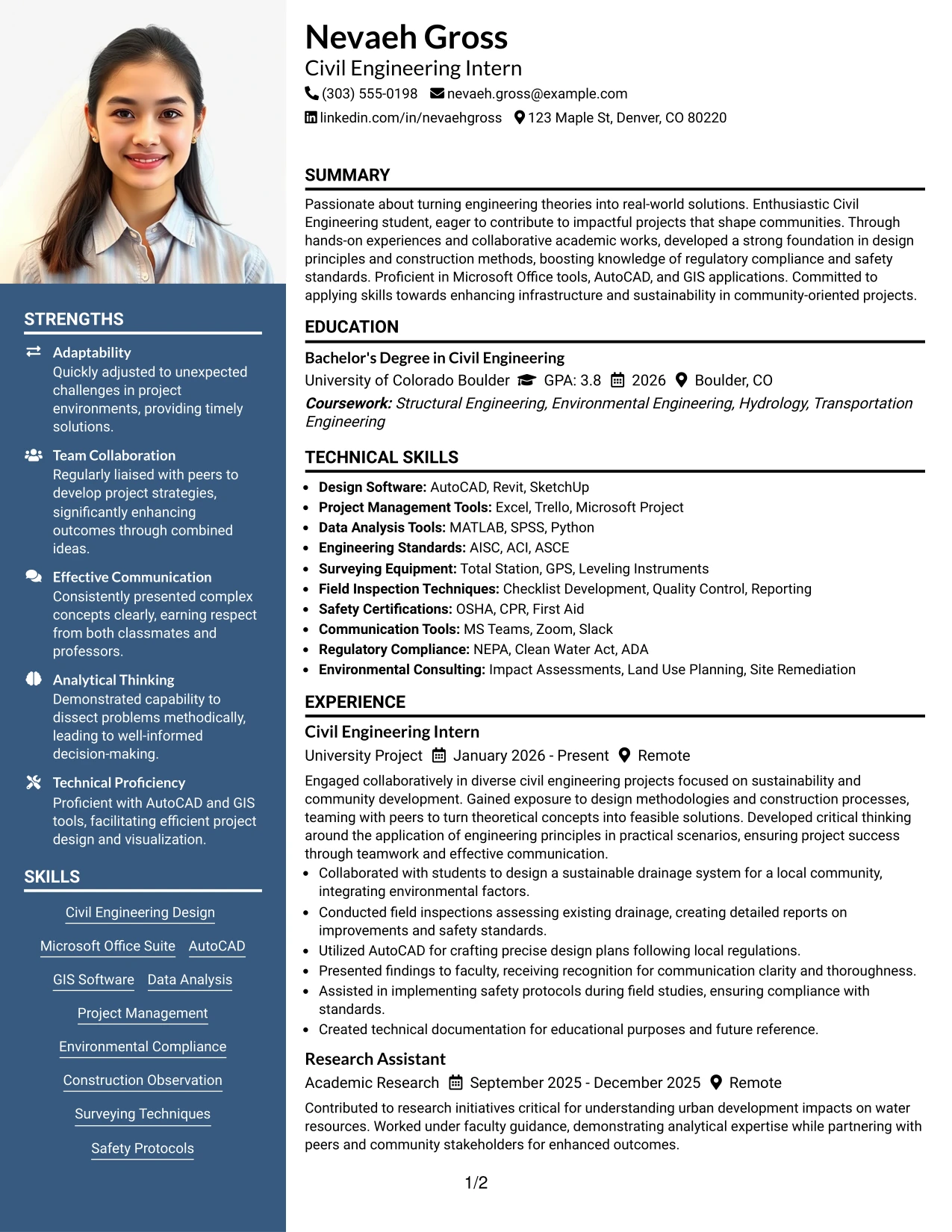 STRENGTHS

Adaptability
Quickly adjusted to unexpected challenges in project environments, providing timely solutions.

Team Collaboration
Regularly liaised with peers to develop project strategies, significantly enhancing outcomes through combined ideas.

Effective Communication
Consistently presented complex concepts clearly, earning respect from both classmates and professors.

Analytical Thinking
Demonstrated capability to dissect problems methodically, leading to well-informed decision-making.

Technical Proficiency
Proficient with AutoCAD and GIS tools, facilitating efficient project design and visualization.

SKILLS

Civil Engineering Design
Microsoft Office Suite
AutoCAD
GIS Software
Data Analysis
Project Management
Environmental Compliance
Construction Observation
Surveying Techniques
Safety Protocols

Nevaeh Gross
Civil Engineering Intern
(303) 555-0198 nevaeh.gross@example.com
linkedin.com/in/nevaehgross 123 Maple St, Denver, CO 80220

SUMMARY

Passionate about turning engineering theories into real-world solutions. Enthusiastic Civil Engineering student, eager to contribute to impactful projects that shape communities. Through hands-on experiences and collaborative academic works, developed a strong foundation in design principles and construction methods, boosting knowledge of regulatory compliance and safety standards. Proficient in Microsoft Office tools, AutoCAD, and GIS applications. Committed to applying skills towards enhancing infrastructure and sustainability in community-oriented projects.

EDUCATION

Bachelor's Degree in Civil Engineering
University of Colorado Boulder GPA: 3.8 2026 Boulder, CO
Coursework: Structural Engineering, Environmental Engineering, Hydrology, Transportation Engineering

TECHNICAL SKILLS

• Design Software: AutoCAD, Revit, SketchUp
• Project Management Tools: Excel, Trello, Microsoft Project
• Data Analysis Tools: MATLAB, SPSS, Python
• Engineering Standards: AISC, ACI, ASCE
• Surveying Equipment: Total Station, GPS, Leveling Instruments
• Field Inspection Techniques: Checklist Development, Quality Control, Reporting
• Safety Certifications: OSHA, CPR, First Aid
• Communication Tools: MS Teams, Zoom, Slack
• Regulatory Compliance: NEPA, Clean Water Act, ADA
• Environmental Consulting: Impact Assessments, Land Use Planning, Site Remediation

EXPERIENCE

Civil Engineering Intern
University Project January 2026 - Present Remote
Engaged collaboratively in diverse civil engineering projects focused on sustainability and community development. Gained exposure to design methodologies and construction processes, teaming with peers to turn theoretical concepts into feasible solutions. Developed critical thinking around the application of engineering principles in practical scenarios, ensuring project success through teamwork and effective communication.
• Collaborated with students to design a sustainable drainage system for a local community, integrating environmental factors.
• Conducted field inspections assessing existing drainage, creating detailed reports on improvements and safety standards.
• Utilized AutoCAD for crafting precise design plans following local regulations.
• Presented findings to faculty, receiving recognition for communication clarity and thoroughness.
• Assisted in implementing safety protocols during field studies, ensuring compliance with standards.
• Created technical documentation for educational purposes and future reference.

Research Assistant
Academic Research September 2025 - December 2025 Remote
Contributed to research initiatives critical for understanding urban development impacts on water resources. Worked under faculty guidance, demonstrating analytical expertise while partnering with peers and community stakeholders for enhanced outcomes.

1/2